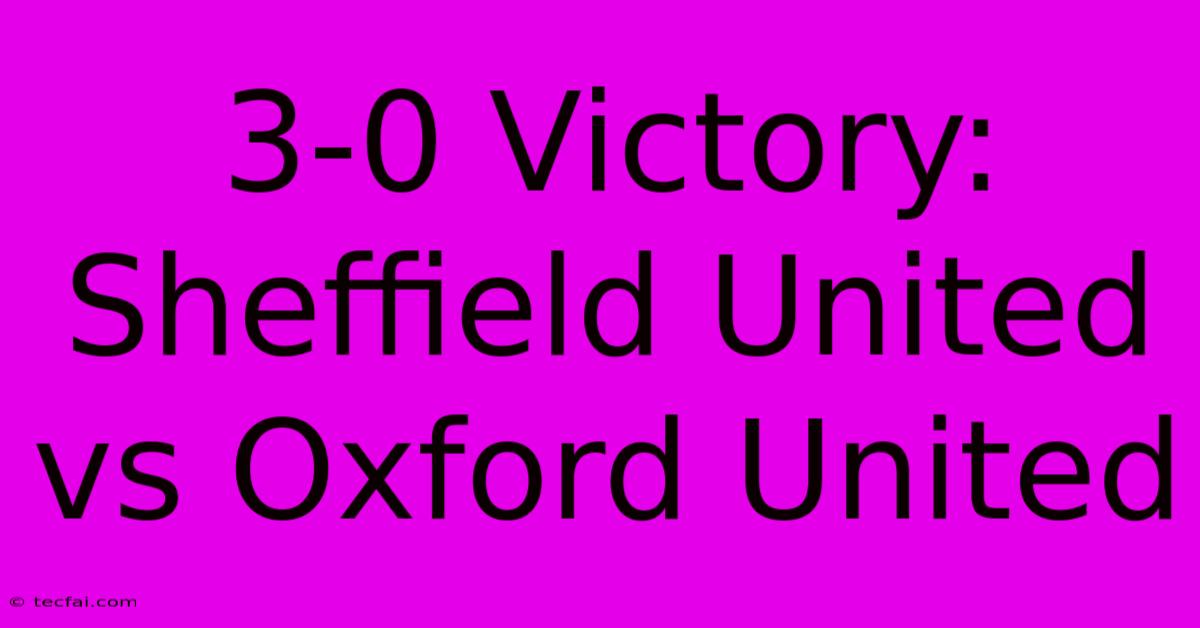 3-0 Victory: Sheffield United vs Oxford United

© tecfai.com